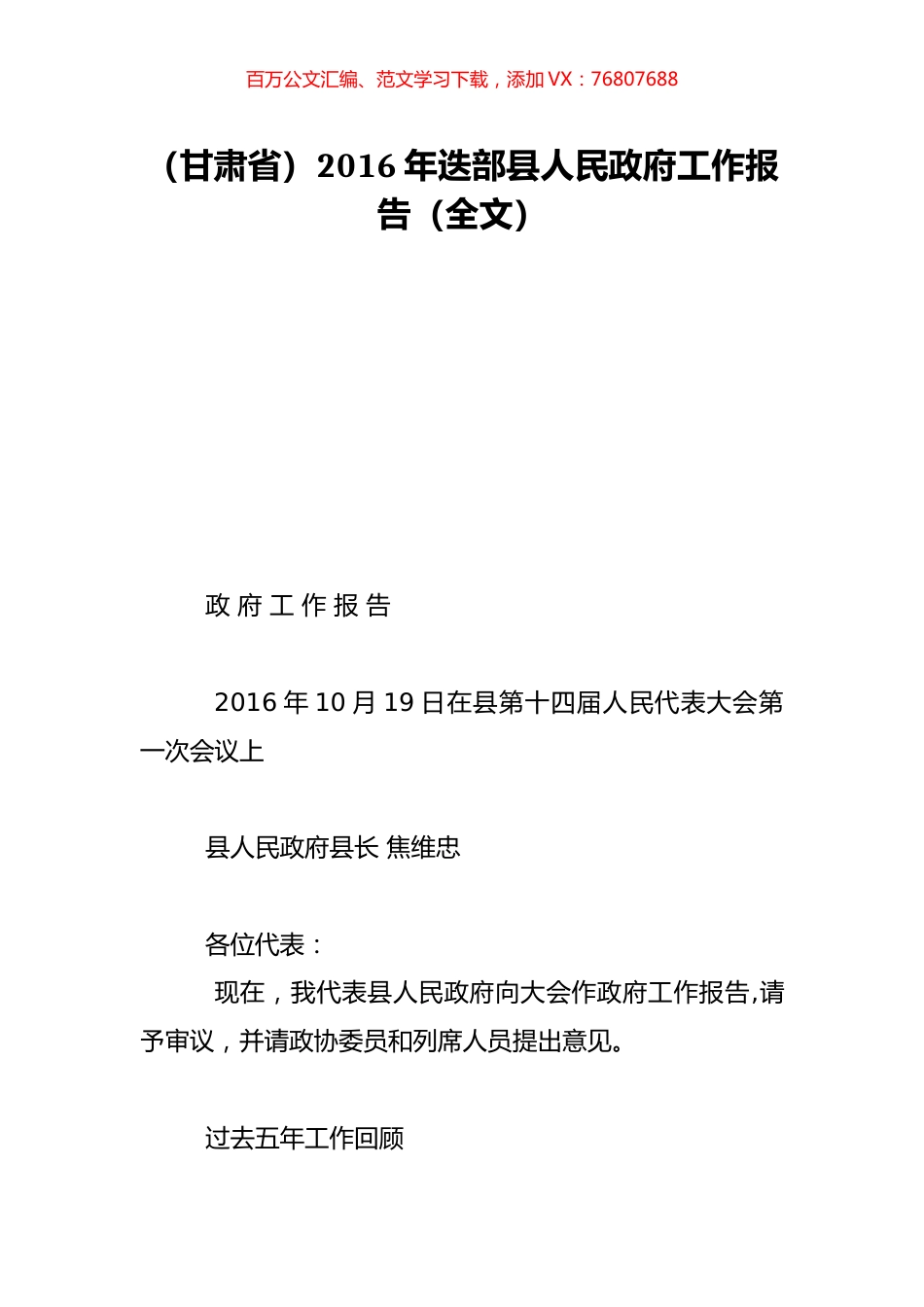 百万公文汇编、范文学习下载，添加 VX：76807688

（甘肃省）2016 年迭部县人民政府工作报告（全文）

政 府 工 作 报 告

2016 年 10 月 19 日在县第十四届人民代表大会第一次会议上

县人民政府县长 焦维忠

各位代表：

现在，我代表县人民政府向大会作政府工作报告,请予审议，并请政协委员和列席人员提出意见。

过去五年工作回顾